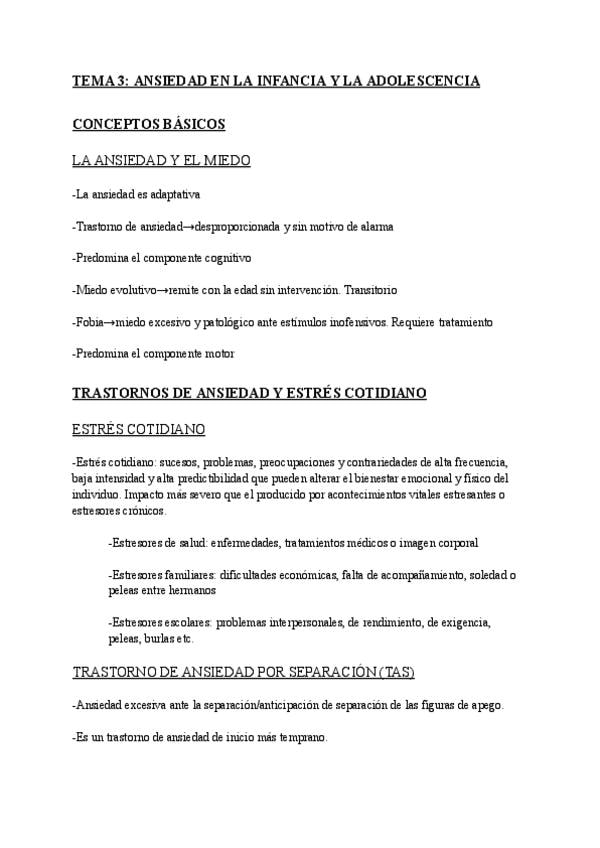 TEMA 3: ANSIEDAD EN LA INFANCIA Y LA ADOLESCENCIA

CONCEPTOS BÁSICOS

LA ANSIEDAD Y EL MIEDO

-La ansiedad es adaptativa

-Trastorno de ansiedad→desproporcionada y sin motivo de alarma

-Predomina el componente cognitivo

-Miedo evolutivo→remite con la edad sin intervención. Transitorio

-Fobia→miedo excesivo y patológico ante estímulos inofensivos. Requiere tratamiento

-Predomina el componente motor

TRASTORNOS DE ANSIEDAD Y ESTRÉS COTIDIANO

ESTRÉS COTIDIANO

-Estrés cotidiano: sucesos, problemas, preocupaciones y contrariedades de alta frecuencia, baja intensidad y alta predictibilidad que pueden alterar el bienestar emocional y físico del individuo. Impacto más severo que el producido por acontecimientos vitales estresantes o estresores crónicos.

-Estresores de salud: enfermedades, tratamientos médicos o imagen corporal

-Estresores familiares: dificultades económicas, falta de acompañamiento, soledad o peleas entre hermanos

-Estresores escolares: problemas interpersonales, de rendimiento, de exigencia, peleas, burlas etc.

TRASTORNO DE ANSIEDAD POR SEPARACIÓN (TAS)

-Ansiedad excesiva ante la separación/anticipación de separación de las figuras de apego.

-Es un trastorno de ansiedad de inicio más temprano.